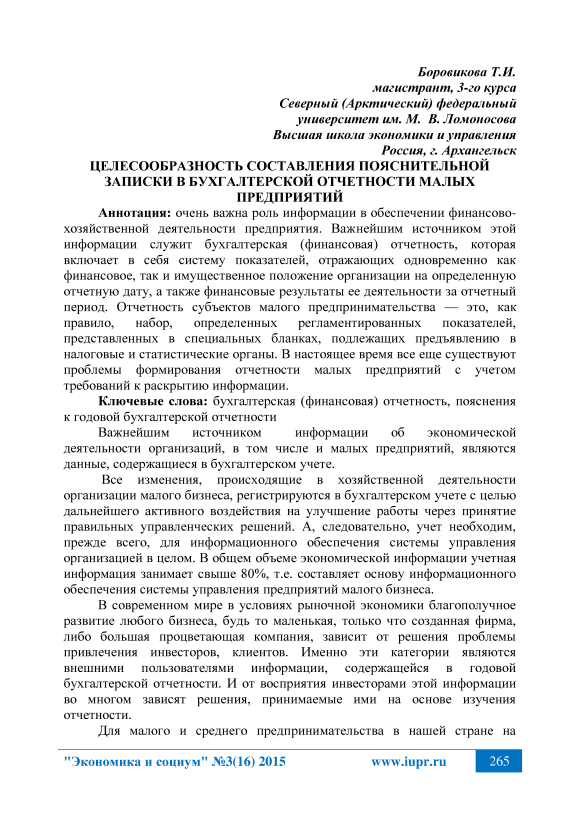 Боровикова Т.И.
магистрант, 3-го курса
Северный (Арктический) федеральный
университет им. М. В. Ломоносова
Высшая школа экономики и управления
Россия, г. Архангельск

ЦЕЛЕСООБРАЗНОСТЬ СОСТАВЛЕНИЯ ПОЯСНИТЕЛЬНОЙ ЗАПИСКИ В БУХГАЛТЕРСКОЙ ОТЧЕТНОСТИ МАЛЫХ ПРЕДПРИЯТИЙ

Аннотация: очень важна роль информации в обеспечении финансово-хозяйственной деятельности предприятия. Важнейшим источником этой информации служит бухгалтерская (финансовая) отчетность, которая включает в себя систему показателей, отражающих одновременно как финансовое, так и имущественное положение организации на определенную отчетную дату, а также финансовые результаты ее деятельности за отчетный период. Отчетность субъектов малого предпринимательства — это, как правило, набор, определенных регламентированных показателей, представленных в специальных бланках, подлежащих предъявлению в налоговые и статистические органы. В настоящее время все еще существуют проблемы формирования отчетности малых предприятий с учетом требований к раскрытию информации.

Ключевые слова: бухгалтерская (финансовая) отчетность, пояснения к годовой бухгалтерской отчетности

Важнейшим источником информации об экономической деятельности организаций, в том числе и малых предприятий, являются данные, содержащиеся в бухгалтерском учете.

Все изменения, происходящие в хозяйственной деятельности организации малого бизнеса, регистрируются в бухгалтерском учете с целью дальнейшего активного воздействия на улучшение работы через принятие правильных управленческих решений. А, следовательно, учет необходим, прежде всего, для информационного обеспечения системы управления организацией в целом. В общем объеме экономической информации учетная информация занимает свыше 80%, т.е. составляет основу информационного обеспечения системы управления предприятий малого бизнеса.

В современном мире в условиях рыночной экономики благополучное развитие любого бизнеса, будь то маленькая, только что созданная фирма, либо большая процветающая компания, зависит от решения проблемы привлечения инвесторов, клиентов. Именно эти категории являются внешними пользователями информации, содержащейся в годовой бухгалтерской отчетности. И от восприятия инвесторами этой информации во многом зависят решения, принимаемые ими на основе изучения отчетности.

Для малого и среднего предпринимательства в нашей стране на

"Экономика и социум" №3(16) 2015 www.iupr.ru 265